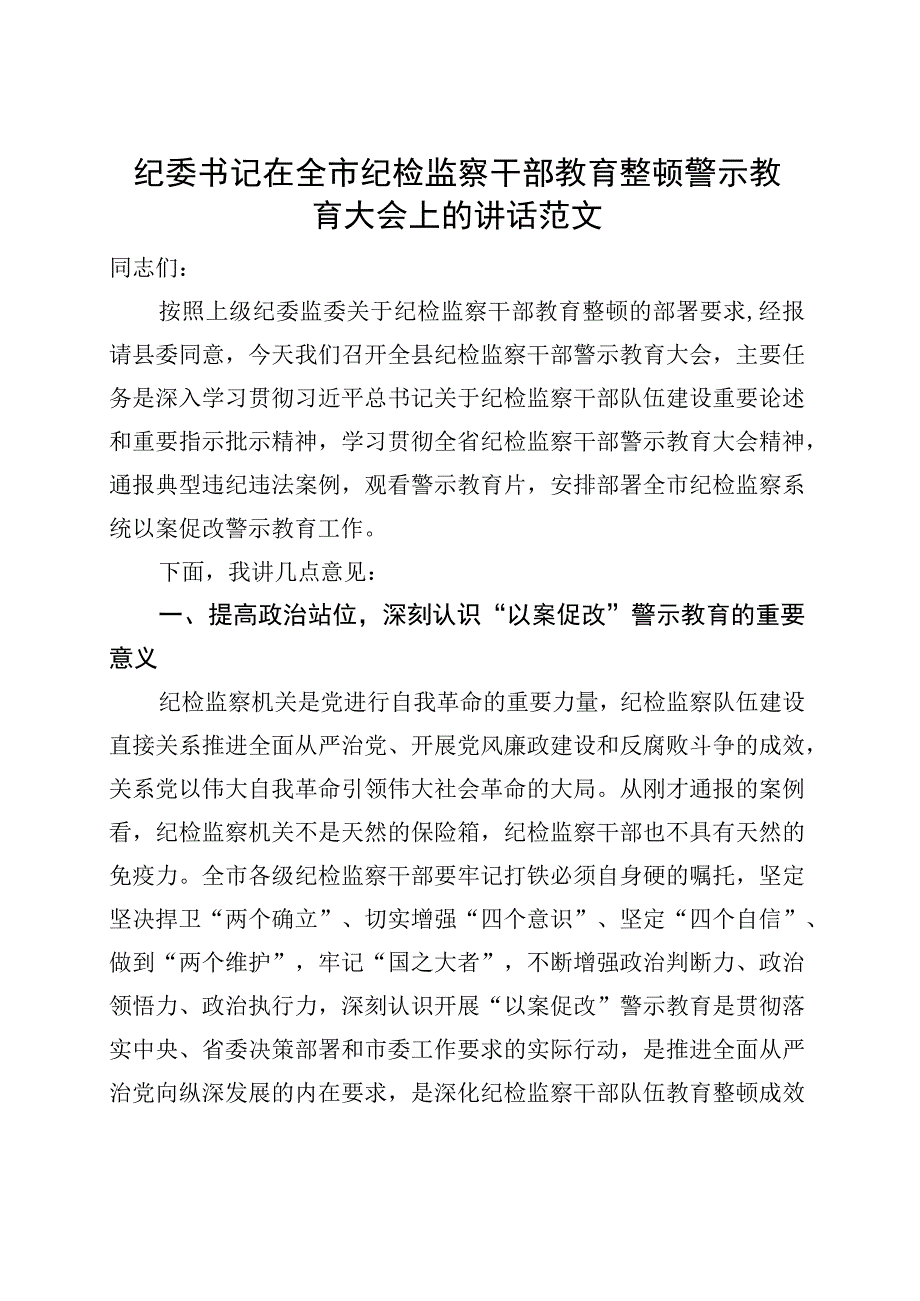 纪委书记在全市纪检监察干部教育整顿警示教育大会上的讲话范文

同志们：

按照上级纪委监委关于纪检监察干部教育整顿的部署要求，经报请县委同意，今天我们召开全县纪检监察干部警示教育大会，主要任务是深入学习贯彻习近平总书记关于纪检监察干部队伍建设重要论述和重要指示批示精神，学习贯彻全省纪检监察干部警示教育大会精神，通报典型违纪违法案例，观看警示教育片，安排部署全市纪检监察系统以案促改警示教育工作。

下面，我讲几点意见：

一、提高政治站位，深刻认识“以案促改”警示教育的重要意义

纪检监察机关是党进行自我革命的重要力量，纪检监察队伍建设直接关系推进全面从严治党、开展党风廉政建设和反腐败斗争的成效，关系党以伟大自我革命引领伟大社会革命的大局。从刚才通报的案例看，纪检监察机关不是天然的保险箱，纪检监察干部也不具有天然的免疫力。全市各级纪检监察干部要牢记打铁必须自身硬的嘱托，坚定坚决捍卫“两个确立”、切实增强“四个意识”、坚定“四个自信”、做到“两个维护”，牢记“国之大者”，不断增强政治判断力、政治领悟力、政治执行力，深刻认识开展“以案促改”警示教育是贯彻落实中央、省委决策部署和市委工作要求的实际行动，是推进全面从严治党向纵深发展的内在要求，是深化纪检监察干部队伍教育整顿成效